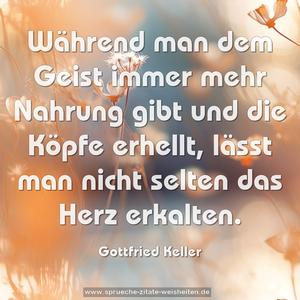 Während man dem Geist immer mehr Nahrung gibt und die Köpfe erhellt, lässt man nicht selten das Herz erkalten.

Gottfried Keller

www.sprueche-zitate-weisheiten.de